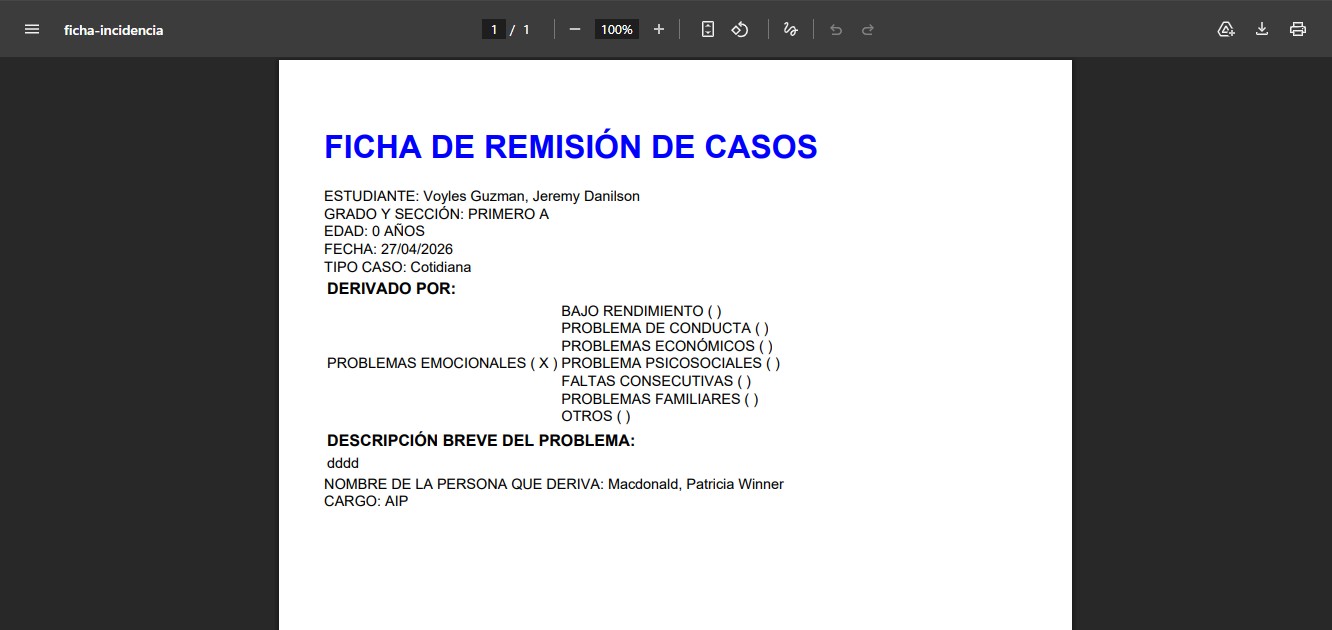 ficha-incidencia

1 / 1

100%

FICHA DE REMISIÓN DE CASOS

ESTUDIANTE: Voyles Guzman, Jeremy Danilson
GRADO Y SECCIÓN: PRIMERO A
EDAD: 0 AÑOS
FECHA: 27/04/2026
TIPO CASO: Cotidiana

DERIVADO POR:

PROBLEMAS EMOCIONALES ( X )
BAJO RENDIMIENTO ( )
PROBLEMA DE CONDUCTA ( )
PROBLEMAS ECONÓMICOS ( )
PROBLEMA PSICOSOCIALES ( )
FALTAS CONSECUTIVAS ( )
PROBLEMAS FAMILIARES ( )
OTROS ( )

DESCRIPCIÓN BREVE DEL PROBLEMA:

dddd

NOMBRE DE LA PERSONA QUE DERIVA: Macdonald, Patricia Winner
CARGO: AIP